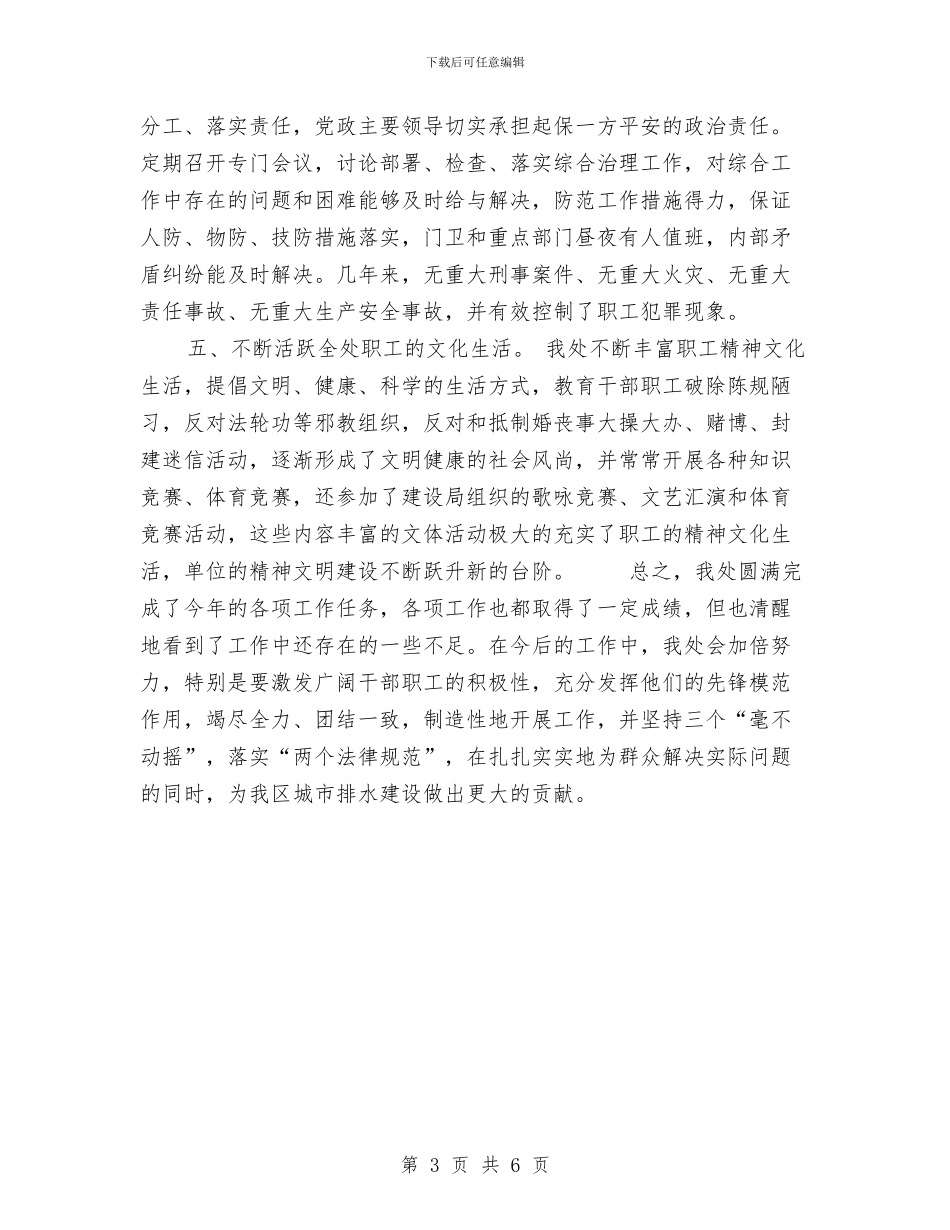 下载后可任意编辑

分工、落实责任，党政主要领导切实承担起保一方平安的政治责任。定期召开专门会议，讨论部署、检查、落实综合治理工作，对综合工作中存在的问题和困难能够及时给与解决，防范工作措施得力，保证人防、物防、技防措施落实，门卫和重点部门昼夜有人值班，内部矛盾纠纷能及时解决。几年来，无重大刑事案件、无重大火灾、无重大责任事故、无重大生产安全事故，并有效控制了职工犯罪现象。

五、不断活跃全处职工的文化生活。 我处不断丰富职工精神文化生活，提倡文明、健康、科学的生活方式，教育干部职工破除陈规陋习，反对法轮功等邪教组织，反对和抵制婚丧事大操大办、赌博、封建迷信活动，逐渐形成了文明健康的社会风尚，并常常开展各种知识竞赛、体育竞赛，还参加了建设局组织的歌咏竞赛、文艺汇演和体育竞赛活动，这些内容丰富的文体活动极大的充实了职工的精神文化生活，单位的精神文明建设不断跃升新的台阶。 总之，我处圆满完成了今年的各项工作任务，各项工作也都取得了一定成绩，但也清醒地看到了工作中还存在的一些不足。在今后的工作中，我处会加倍努力，特别是要激发广阔干部职工的积极性，充分发挥他们的先锋模范作用，竭尽全力、团结一致，制造性地开展工作，并坚持三个“毫不动摇”，落实“两个法律规范”，在扎扎实实地为群众解决实际问题的同时，为我区城市排水建设做出更大的贡献。

第 3 页 共 6 页